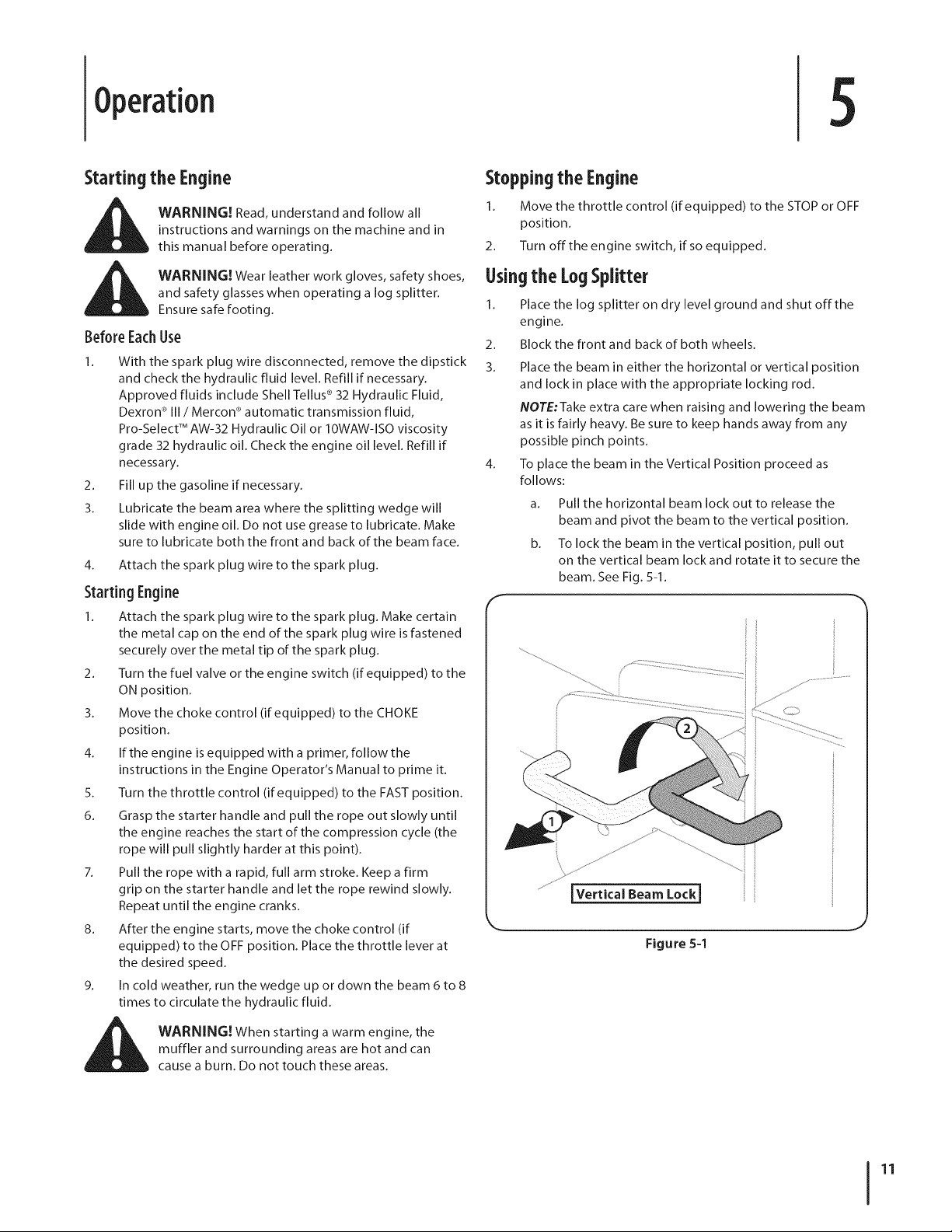 Operation

5

Starting the Engine

WARNING! Read, understand and follow all instructions and warnings on the machine and in this manual before operating.

WARNING! Wear leather work gloves, safety shoes, and safety glasses when operating a log splitter. Ensure safe footing.

Before Each Use

1. With the spark plug wire disconnected, remove the dipstick and check the hydraulic fluid level. Refill if necessary. Approved fluids include Shell Tellus® 32 Hydraulic Fluid, Dexron® III / Mercon® automatic transmission fluid, Pro-Select™ AW-32 Hydraulic Oil or 10WAW-ISO viscosity grade 32 hydraulic oil. Check the engine oil level. Refill if necessary.

2. Fill up the gasoline if necessary.

3. Lubricate the beam area where the splitting wedge will slide with engine oil. Do not use grease to lubricate. Make sure to lubricate both the front and back of the beam face.

4. Attach the spark plug wire to the spark plug.

Starting Engine

1. Attach the spark plug wire to the spark plug. Make certain the metal cap on the end of the spark plug wire is fastened securely over the metal tip of the spark plug.

2. Turn the fuel valve or the engine switch (if equipped) to the ON position.

3. Move the choke control (if equipped) to the CHOKE position.

4. If the engine is equipped with a primer, follow the instructions in the Engine Operator's Manual to prime it.

5. Turn the throttle control (if equipped) to the FAST position.

6. Grasp the starter handle and pull the rope out slowly until the engine reaches the start of the compression cycle (the rope will pull slightly harder at this point).

7. Pull the rope with a rapid, full arm stroke. Keep a firm grip on the starter handle and let the rope rewind slowly. Repeat until the engine cranks.

8. After the engine starts, move the choke control (if equipped) to the OFF position. Place the throttle lever at the desired speed.

9. In cold weather, run the wedge up or down the beam 6 to 8 times to circulate the hydraulic fluid.

WARNING! When starting a warm engine, the muffler and surrounding areas are hot and can cause a burn. Do not touch these areas.

Stopping the Engine

1. Move the throttle control (if equipped) to the STOP or OFF position.

2. Turn off the engine switch, if so equipped.

Using the Log Splitter

1. Place the log splitter on dry level ground and shut off the engine.

2. Block the front and back of both wheels.

3. Place the beam in either the horizontal or vertical position and lock in place with the appropriate locking rod.

NOTE: Take extra care when raising and lowering the beam as it is fairly heavy. Be sure to keep hands away from any possible pinch points.

4. To place the beam in the Vertical Position proceed as follows:

a. Pull the horizontal beam lock out to release the beam and pivot the beam to the vertical position.

b. To lock the beam in the vertical position, pull out on the vertical beam lock and rotate it to secure the beam. See Fig. 5-1.

2

1

Vertical Beam Lock

Figure 5-1

11